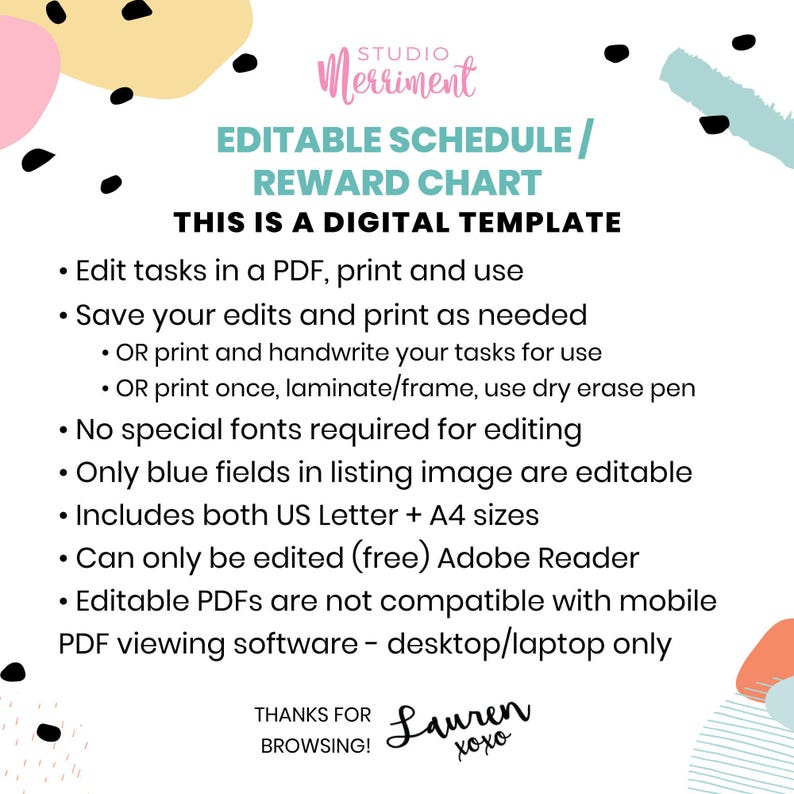 STUDIO
Merriment

EDITABLE SCHEDULE / REWARD CHART

THIS IS A DIGITAL TEMPLATE

• Edit tasks in a PDF, print and use
• Save your edits and print as needed
• OR print and handwrite your tasks for use
• OR print once, laminate/frame, use dry erase pen
• No special fonts required for editing
• Only blue fields in listing image are editable
• Includes both US Letter + A4 sizes
• Can only be edited (free) Adobe Reader
• Editable PDFs are not compatible with mobile PDF viewing software - desktop/laptop only

THANKS FOR BROWSING!

Lauren
xoxo